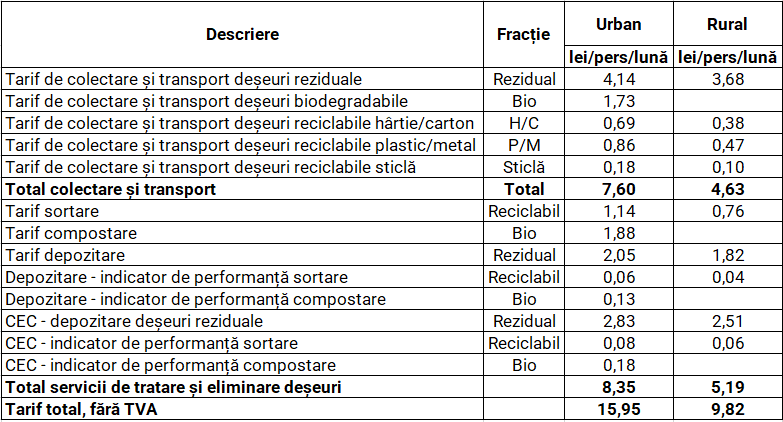 | Descriere | Fracție | Urban | Rural |
|---|---|---|---|
| | | lei/pers/lună | lei/pers/lună |
| Tarif de colectare și transport deșeuri reziduale | Rezidual | 4,14 | 3,68 |
| Tarif de colectare și transport deșeuri biodegradabile | Bio | 1,73 | |
| Tarif de colectare și transport deșeuri reciclabile hârtie/carton | H/C | 0,69 | 0,38 |
| Tarif de colectare și transport deșeuri reciclabile plastic/metal | P/M | 0,86 | 0,47 |
| Tarif de colectare și transport deșeuri reciclabile sticlă | Sticlă | 0,18 | 0,10 |
| Total colectare și transport | Total | 7,60 | 4,63 |
| Tarif sortare | Reciclabil | 1,14 | 0,76 |
| Tarif compostare | Bio | 1,88 | |
| Tarif depozitare | Rezidual | 2,05 | 1,82 |
| Depozitare - indicator de performanță sortare | Reciclabil | 0,06 | 0,04 |
| Depozitare - indicator de performanță compostare | Bio | 0,13 | |
| CEC - depozitare deșeuri reziduale | Rezidual | 2,83 | 2,51 |
| CEC - indicator de performanță sortare | Reciclabil | 0,08 | 0,06 |
| CEC - indicator de performanță compostare | Bio | 0,18 | |
| Total servicii de tratare și eliminare deșeuri | | 8,35 | 5,19 |
| Tarif total, fără TVA | | 15,95 | 9,82 |